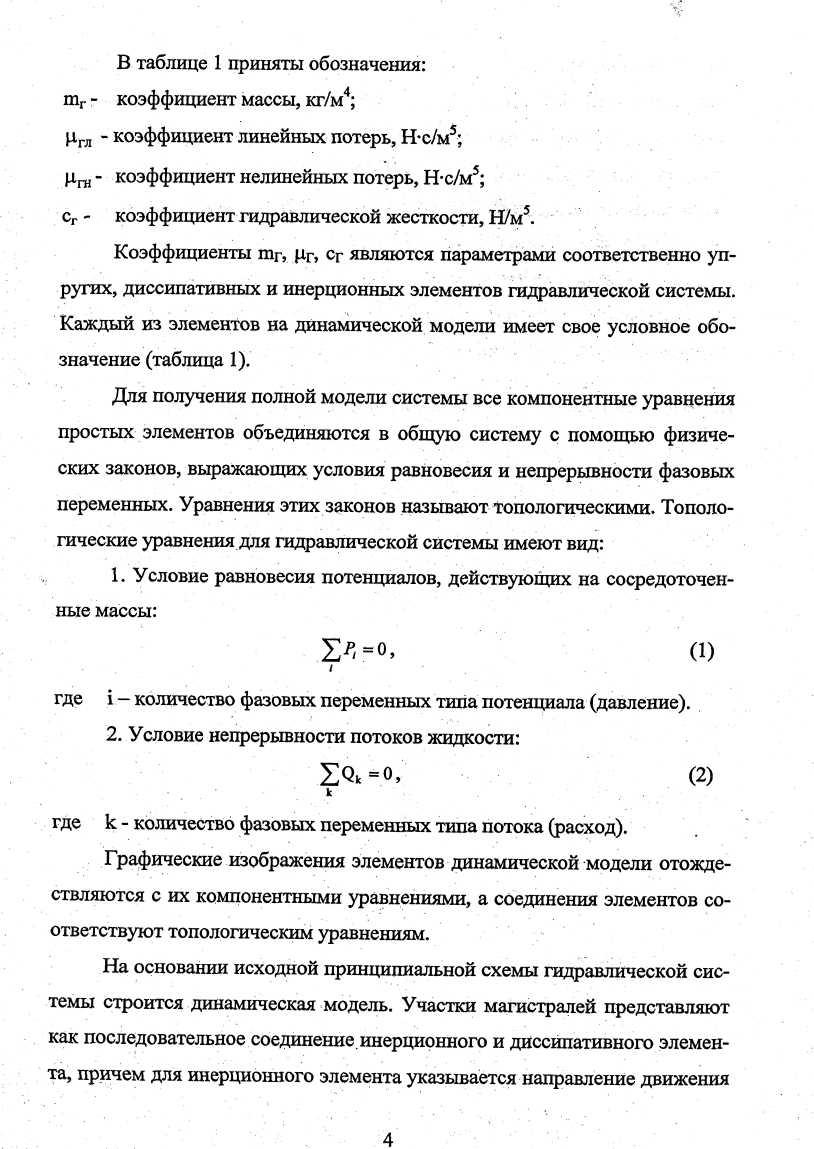 В таблице 1 приняты обозначения:

$m_г$ - коэффициент массы, кг/м$^4$;

$\mu_{гл}$ - коэффициент линейных потерь, Н·с/м$^5$;

$\mu_{гн}$ - коэффициент нелинейных потерь, Н·с/м$^5$;

$c_г$ - коэффициент гидравлической жесткости, Н/м$^5$.

Коэффициенты $m_Г$, $\mu_Г$, $c_Г$ являются параметрами соответственно упругих, диссипативных и инерционных элементов гидравлической системы. Каждый из элементов на динамической модели имеет свое условное обозначение (таблица 1).

Для получения полной модели системы все компонентные уравнения простых элементов объединяются в общую систему с помощью физических законов, выражающих условия равновесия и непрерывности фазовых переменных. Уравнения этих законов называют топологическими. Топологические уравнения для гидравлической системы имеют вид:

1. Условие равновесия потенциалов, действующих на сосредоточенные массы:

$\sum_i P_i = 0$, (1)

где i – количество фазовых переменных типа потенциала (давление).

2. Условие непрерывности потоков жидкости:

$\sum_k Q_k = 0$, (2)

где k - количество фазовых переменных типа потока (расход).

Графические изображения элементов динамической модели отождествляются с их компонентными уравнениями, а соединения элементов соответствуют топологическим уравнениям.

На основании исходной принципиальной схемы гидравлической системы строится динамическая модель. Участки магистралей представляют как последовательное соединение инерционного и диссипативного элемента, причем для инерционного элемента указывается направление движения

4